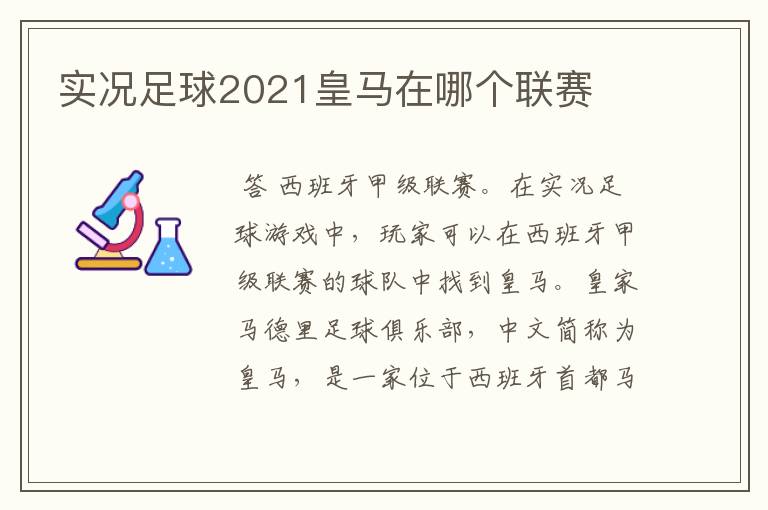 实况足球2021皇马在哪个联赛

答 西班牙甲级联赛。在实况足球游戏中，玩家可以在西班牙甲级联赛的球队中找到皇马。皇家马德里足球俱乐部，中文简称为皇马，是一家位于西班牙首都马